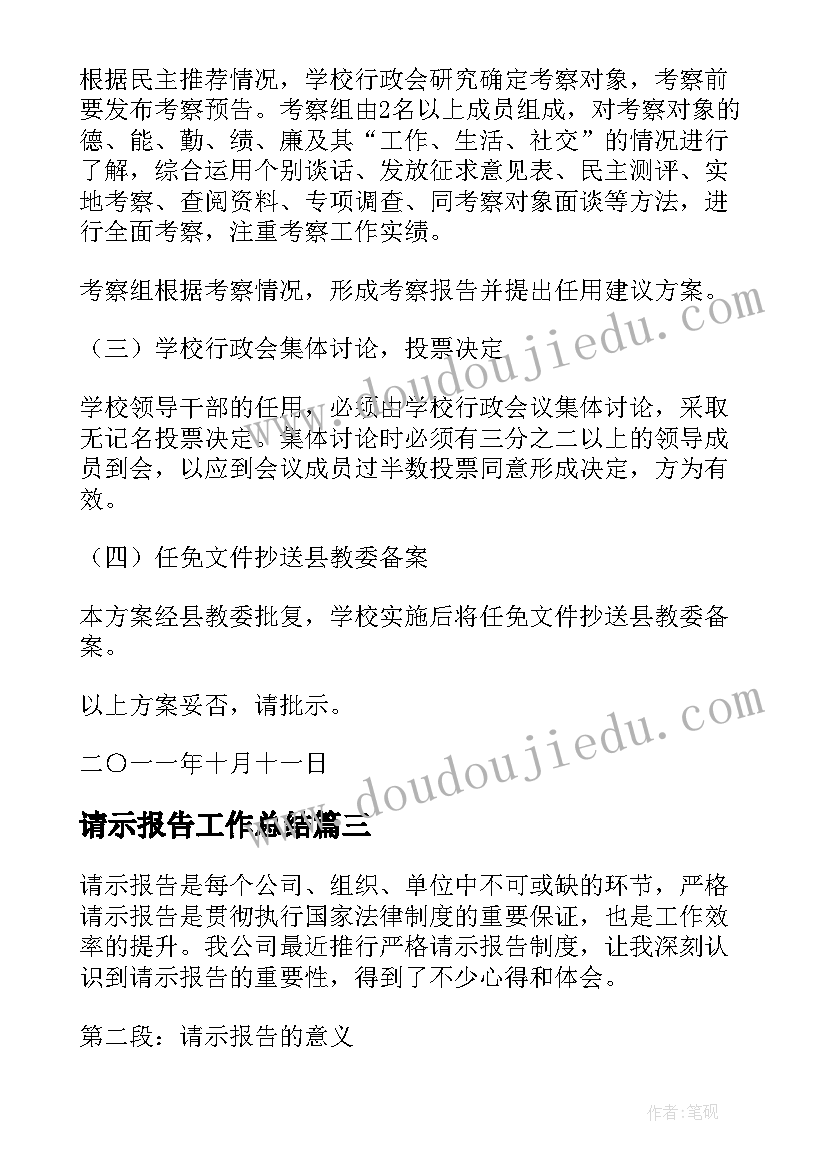 根据民主推荐情况，学校行政会研究确定考察对象，考察前要发布考察预告。考察组由2名以上成员组成，对考察对象的德、能、勤、绩、廉及其“工作、生活、社交”的情况进行了解，综合运用个别谈话、发放征求意见表、民主测评、实地考察、查阅资料、专项调查、同考察对象面谈等方法，进行全面考察，注重考察工作实绩。

考察组根据考察情况，形成考察报告并提出任用建议方案。

（三）学校行政会集体讨论，投票决定

学校领导干部的任用，必须由学校行政会议集体讨论，采取无记名投票决定。集体讨论时必须有三分之二以上的领导成员到会，以应到会议成员过半数投票同意形成决定，方为有效。

（四）任免文件抄送县教委备案

本方案经县教委批复，学校实施后将任免文件抄送县教委备案。

以上方案妥否，请批示。

二〇一一年十月十一日

请示报告工作总结篇三

请示报告是每个公司、组织、单位中不可或缺的环节，严格请示报告是贯彻执行国家法律制度的重要保证，也是工作效率的提升。我公司最近推行严格请示报告制度，让我深刻认识到请示报告的重要性，得到了不少心得和体会。

第二段：请示报告的意义

www.doudoujiedu.com

www.doudoujiedu.com

作者：笔砚